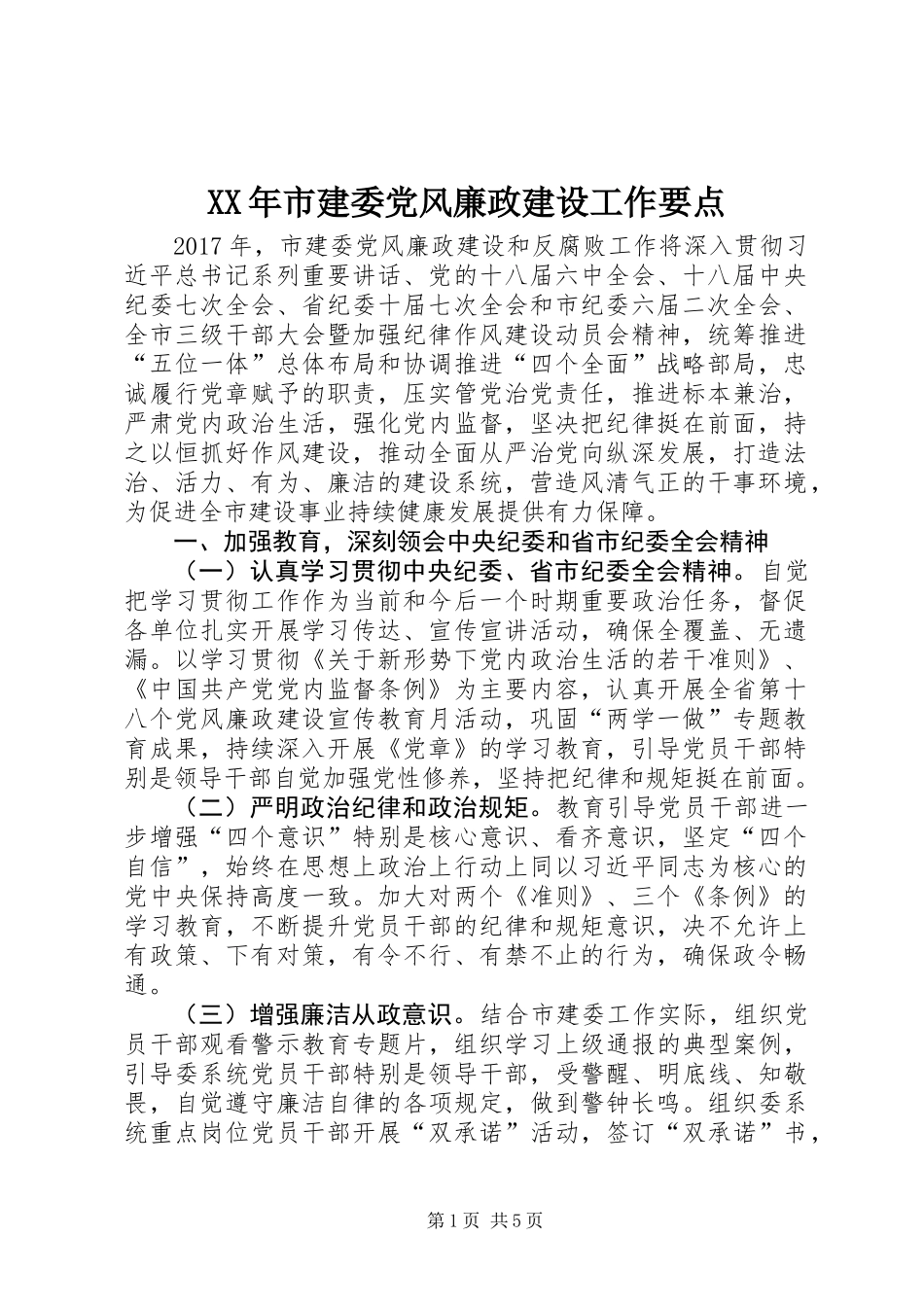 XX年市建委党风廉政建设工作要点

2017年，市建委党风廉政建设和反腐败工作将深入贯彻习近平总书记系列重要讲话、党的十八届六中全会、十八届中央纪委七次全会、省纪委十届七次全会和市纪委六届二次全会、全市三级干部大会暨加强纪律作风建设动员会精神，统筹推进“五位一体”总体布局和协调推进“四个全面”战略部局，忠诚履行党章赋予的职责，压实管党治党责任，推进标本兼治，严肃党内政治生活，强化党内监督，坚决把纪律挺在前面，持之以恒抓好作风建设，推动全面从严治党向纵深发展，打造法治、活力、有为、廉洁的建设系统，营造风清气正的干事环境，为促进全市建设事业持续健康发展提供有力保障。

一、加强教育，深刻领会中央纪委和省市纪委全会精神

（一）认真学习贯彻中央纪委、省市纪委全会精神。自觉把学习贯彻工作作为当前和今后一个时期重要政治任务，督促各单位扎实开展学习传达、宣传宣讲活动，确保全覆盖、无遗漏。以学习贯彻《关于新形势下党内政治生活的若干准则》、《中国共产党党内监督条例》为主要内容，认真开展全省第十八个党风廉政建设宣传教育月活动，巩固“两学一做”专题教育成果，持续深入开展《党章》的学习教育，引导党员干部特别是领导干部自觉加强党性修养，坚持把纪律和规矩挺在前面。

（二）严明政治纪律和政治规矩。教育引导党员干部进一步增强“四个意识”特别是核心意识、看齐意识，坚定“四个自信”，始终在思想上政治上行动上同以习近平同志为核心的党中央保持高度一致。加大对两个《准则》、三个《条例》的学习教育，不断提升党员干部的纪律和规矩意识，决不允许上有政策、下有对策，有令不行、有禁不止的行为，确保政令畅通。

（三）增强廉洁从政意识。结合市建委工作实际，组织党员干部观看警示教育专题片，组织学习上级通报的典型案例，引导委系统党员干部特别是领导干部，受警醒、明底线、知敬畏，自觉遵守廉洁自律的各项规定，做到警钟长鸣。组织委系统重点岗位党员干部开展“双承诺”活动，签订“双承诺”书，

第1页 共5页